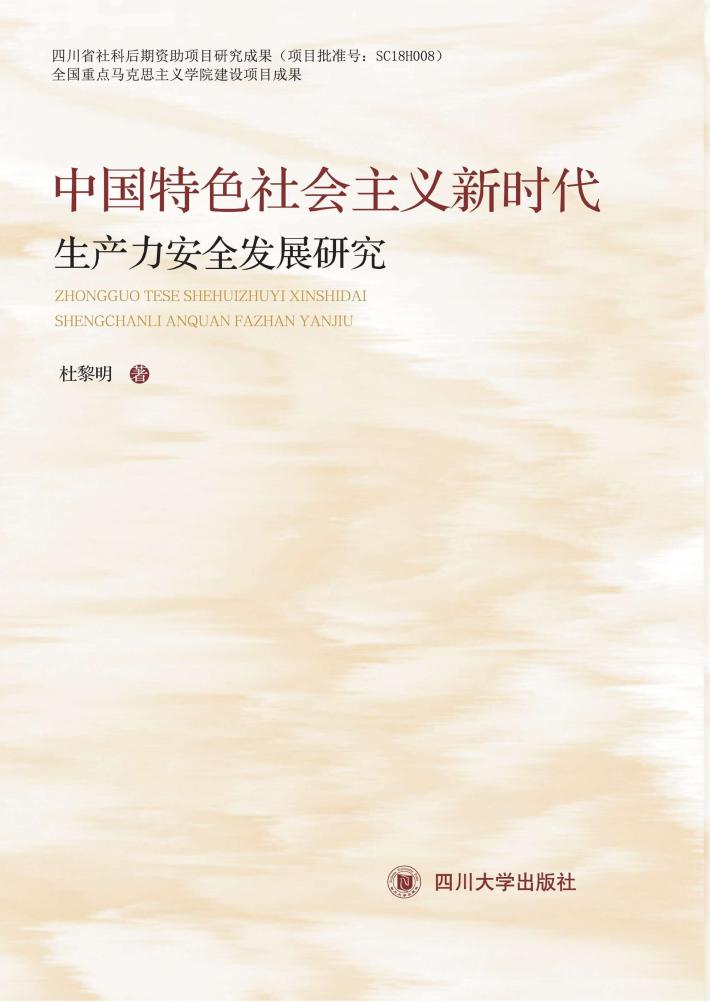 四川省社科后期资助项目研究成果（项目批准号：SC18H008）
全国重点马克思主义学院建设项目成果

中国特色社会主义新时代
生产力安全发展研究

ZHONGGUO TESE SHEHUIZHUYI XINSHIDAI
SHENGCHANLI ANQUAN FAZHAN YANJIU

杜黎明 著

四川大学出版社